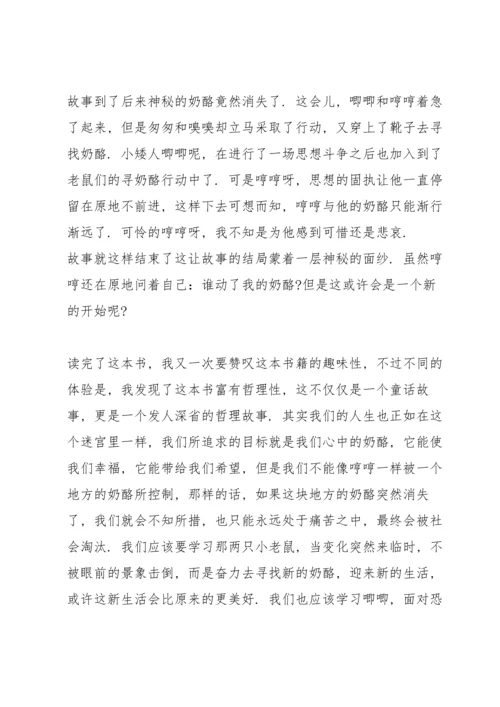 故事到了后来神秘的奶酪竟然消失了．这会儿，唧唧和哼哼着急了起来，但是匆匆和嗅嗅却立马采取了行动，又穿上了靴子去寻找奶酪．小矮人唧唧呢，在进行了一场思想斗争之后也加入到了老鼠们的寻奶酪行动中了．可是哼哼呀，思想的固执让他一直停留在原地不前进，这样下去可想而知，哼哼与他的奶酪只能渐行渐远了．可怜的哼哼呀，我不知是为他感到可惜还是悲哀．

故事就这样结束了这让故事的结局蒙着一层神秘的面纱．虽然哼哼还在原地问着自己：谁动了我的奶酪?但是这或许会是一个新的开始呢?

读完了这本书，我又一次要赞叹这本书籍的趣味性，不过不同的体验是，我发现了这本书富有哲理性，这不仅仅是一个童话故事，更是一个发人深省的哲理故事．其实我们的人生也正如在这个迷宫里一样，我们所追求的目标就是我们心中的奶酪，它能使我们幸福，它能带给我们希望，但是我们不能像哼哼一样被一个地方的奶酪所控制，那样的话，如果这块地方的奶酪突然消失了，我们就会不知所措，也只能永远处于痛苦之中，最终会被社会淘汰．我们应该要学习那两只小老鼠，当变化突然来临时，不被眼前的景象击倒，而是奋力去寻找新的奶酪，迎来新的生活，或许这新生活会比原来的更美好．我们也应该学习唧唧，面对恐